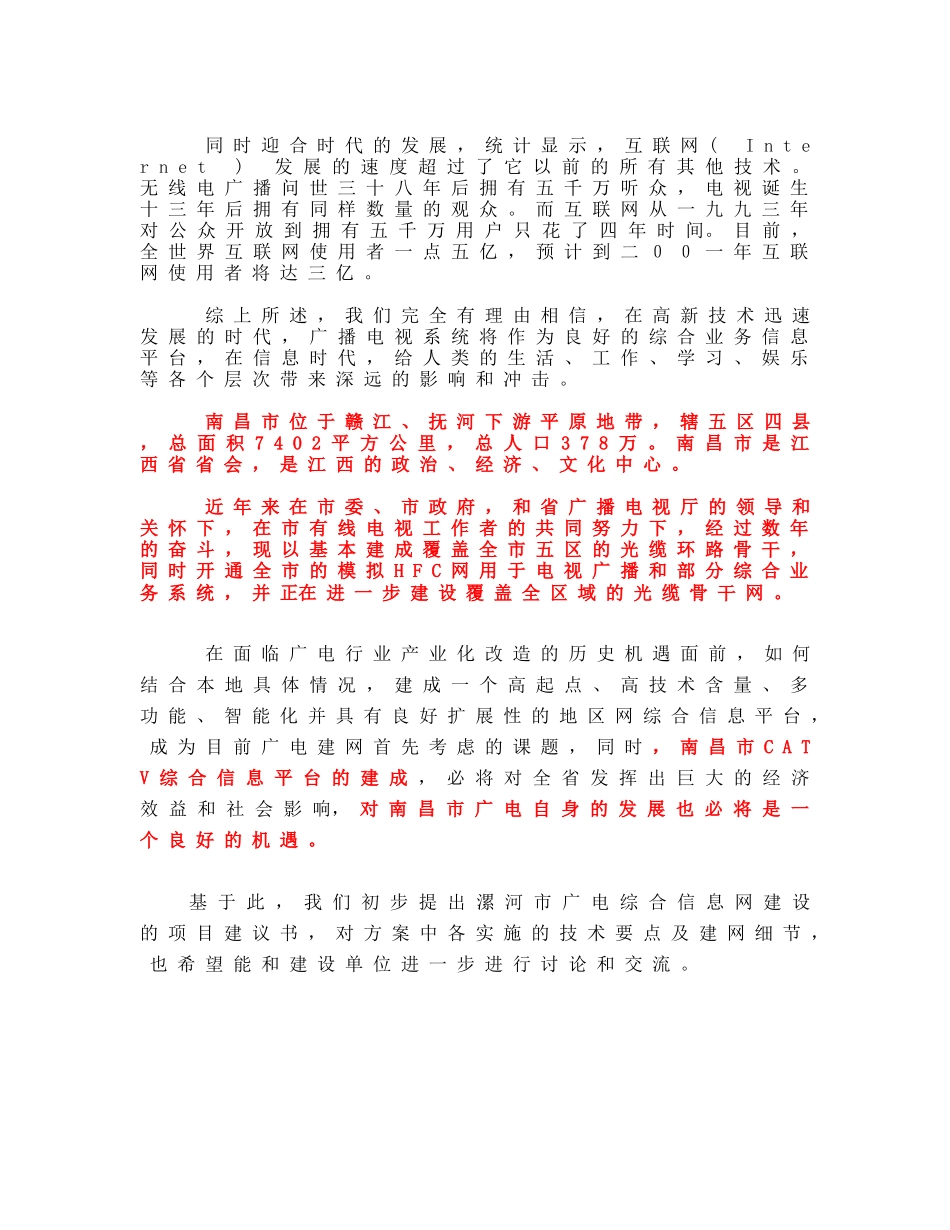 同时迎合时代的发展，统计显示，互联网（Internet）发展的速度超过了它以前的所有其他技术。无线电广播问世三十八年后拥有五千万听众，电视诞生十三年后拥有同样数量的观众。而互联网从一九九三年对公众开放到拥有五千万用户只花了四年时间。目前，全世界互联网使用者一点五亿，预计到二００一年互联网使用者将达三亿。

综上所述，我们完全有理由相信，在高新技术迅速发展的时代，广播电视系统将作为良好的综合业务信息平台，在信息时代，给人类的生活、工作、学习、娱乐等各个层次带来深远的影响和冲击。

南昌市位于赣江、抚河下游平原地带，辖五区四县，总面积7402平方公里，总人口378万。南昌市是江西省省会，是江西的政治、经济、文化中心。

近年来在市委、市政府，和省广播电视厅的领导和关怀下，在市有线电视工作者的共同努力下，经过数年的奋斗，现以基本建成覆盖全市五区的光缆环路骨干，同时开通全市的模拟HFC网用于电视广播和部分综合业务系统，并正在进一步建设覆盖全区域的光缆骨干网。

在面临广电行业产业化改造的历史机遇面前，如何结合本地具体情况，建成一个高起点、高技术含量、多功能、智能化并具有良好扩展性的地区网综合信息平台，成为目前广电建网首先考虑的课题，同时，南昌市CATV综合信息平台的建成，必将对全省发挥出巨大的经济效益和社会影响，对南昌市广电自身的发展也必将是一个良好的机遇。

基于此，我们初步提出漯河市广电综合信息网建设的项目建议书，对方案中各实施的技术要点及建网细节，也希望能和建设单位进一步进行讨论和交流。